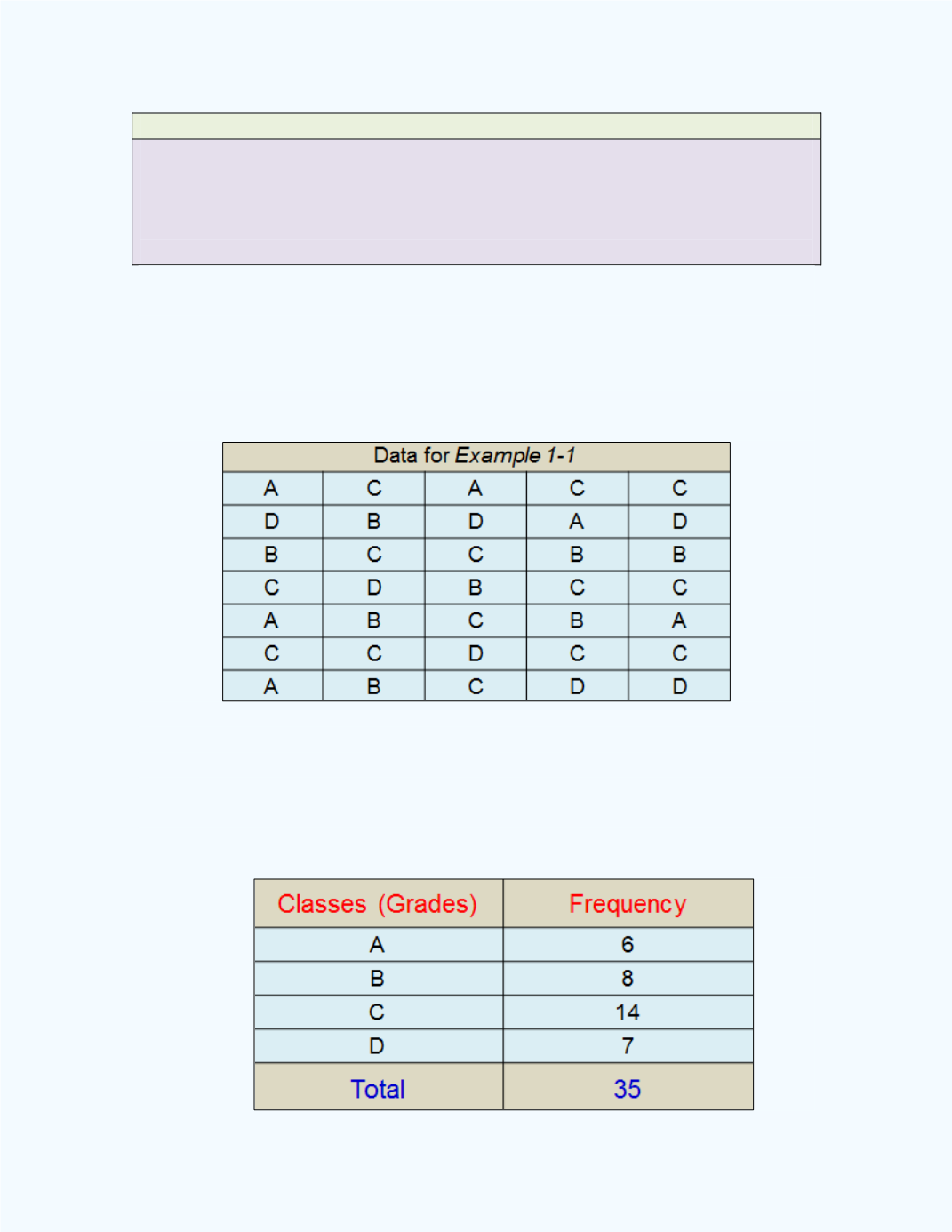 | Data for Example 1-1 | | | | |
|---|---|---|---|---|
| A | C | A | C | C |
| D | B | D | A | D |
| B | C | C | B | B |
| C | D | B | C | C |
| A | B | C | B | A |
| C | C | D | C | C |
| A | B | C | D | D |

| Classes (Grades) | Frequency |
|---|---|
| A | 6 |
| B | 8 |
| C | 14 |
| D | 7 |
| Total | 35 |